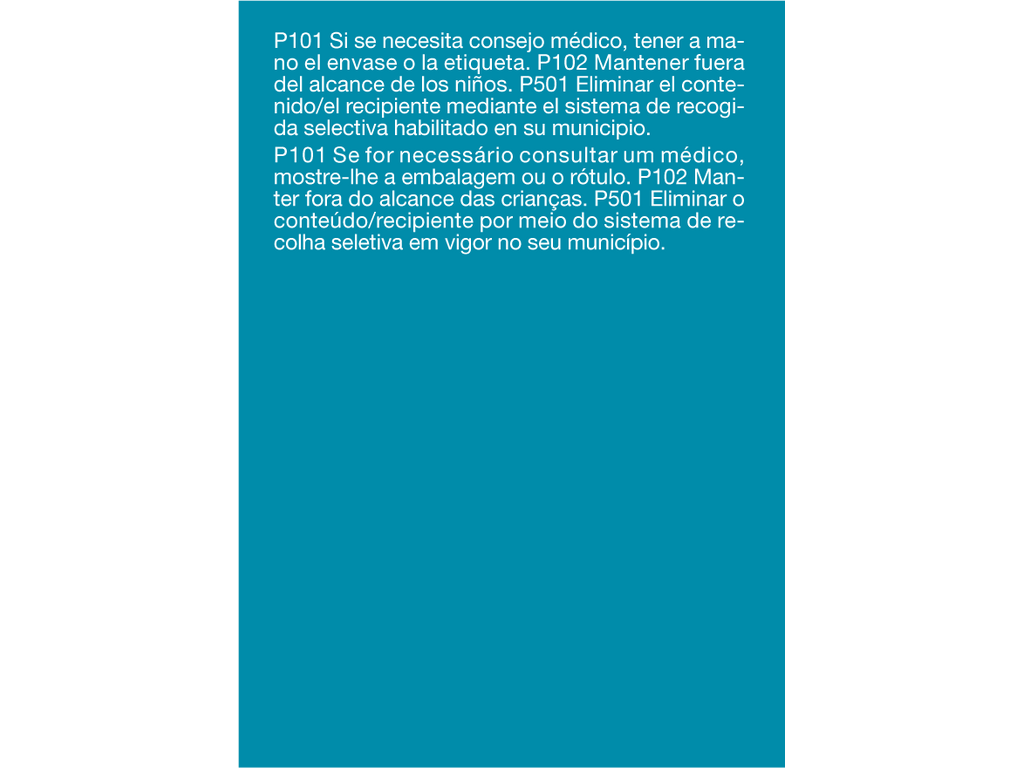 P101 Si se necesita consejo médico, tener a mano el envase o la etiqueta. P102 Mantener fuera del alcance de los niños. P501 Eliminar el contenido/el recipiente mediante el sistema de recogida selectiva habilitado en su municipio.

P101 Se for necessário consultar um médico, mostre-lhe a embalagem ou o rótulo. P102 Manter fora do alcance das crianças. P501 Eliminar o conteúdo/recipiente por meio do sistema de recolha seletiva em vigor no seu município.